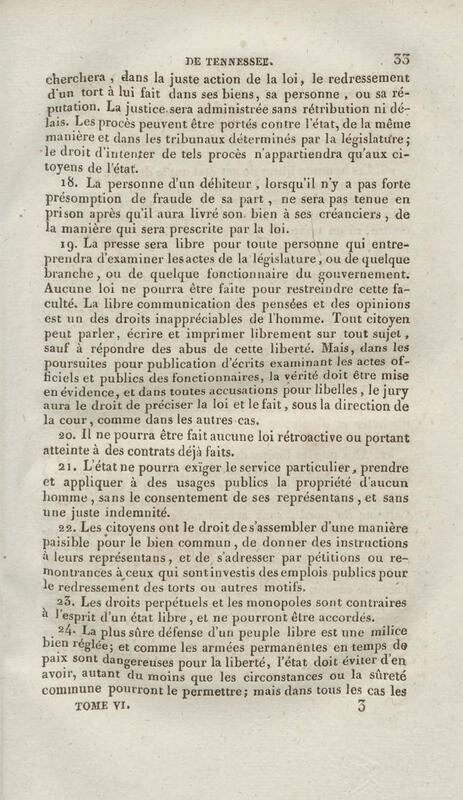 DE TENNESSEE. 33

cherchera, dans la juste action de la loi, le redressement d'un tort à lui fait dans ses biens, sa personne, ou sa réputation. La justice sera administrée sans rétribution ni délais. Les procès peuvent être portés contre l'état, de la même manière et dans les tribunaux déterminés par la législature; le droit d'intenter de tels procès n'appartiendra qu'aux citoyens de l'état.

18. La personne d'un débiteur, lorsqu'il n'y a pas forte présomption de fraude de sa part, ne sera pas tenue en prison après qu'il aura livré son bien à ses créanciers, de la manière qui sera prescrite par la loi.

19. La presse sera libre pour toute personne qui entreprendra d'examiner les actes de la législature, ou de quelque branche, ou de quelque fonctionnaire du gouvernement. Aucune loi ne pourra être faite pour restreindre cette faculté. La libre communication des pensées et des opinions est un des droits inappréciables de l'homme. Tout citoyen peut parler, écrire et imprimer librement sur tout sujet, sauf à répondre des abus de cette liberté. Mais, dans les poursuites pour publication d'écrits examinant les actes officiels et publics des fonctionnaires, la vérité doit être mise en évidence, et dans toutes accusations pour libelles, le jury aura le droit de préciser la loi et le fait, sous la direction de la cour, comme dans les autres cas.

20. Il ne pourra être fait aucune loi rétroactive ou portant atteinte à des contrats déjà faits.

21. L'état ne pourra exiger le service particulier, prendre et appliquer à des usages publics la propriété d'aucun homme, sans le consentement de ses représentans, et sans une juste indemnité.

22. Les citoyens ont le droit de s'assembler d'une manière paisible pour le bien commun, de donner des instructions à leurs représentans, et de s'adresser par pétitions ou remontrances à ceux qui sont investis des emplois publics pour le redressement des torts ou autres motifs.

23. Les droits perpétuels et les monopoles sont contraires à l'esprit d'un état libre, et ne pourront être accordés.

24. La plus sûre défense d'un peuple libre est une milice bien réglée; et comme les armées permanentes en temps de paix sont dangereuses pour la liberté, l'état doit éviter d'en avoir, autant du moins que les circonstances ou la sûreté commune pourront le permettre; mais dans tous les cas les

TOME VI. 3